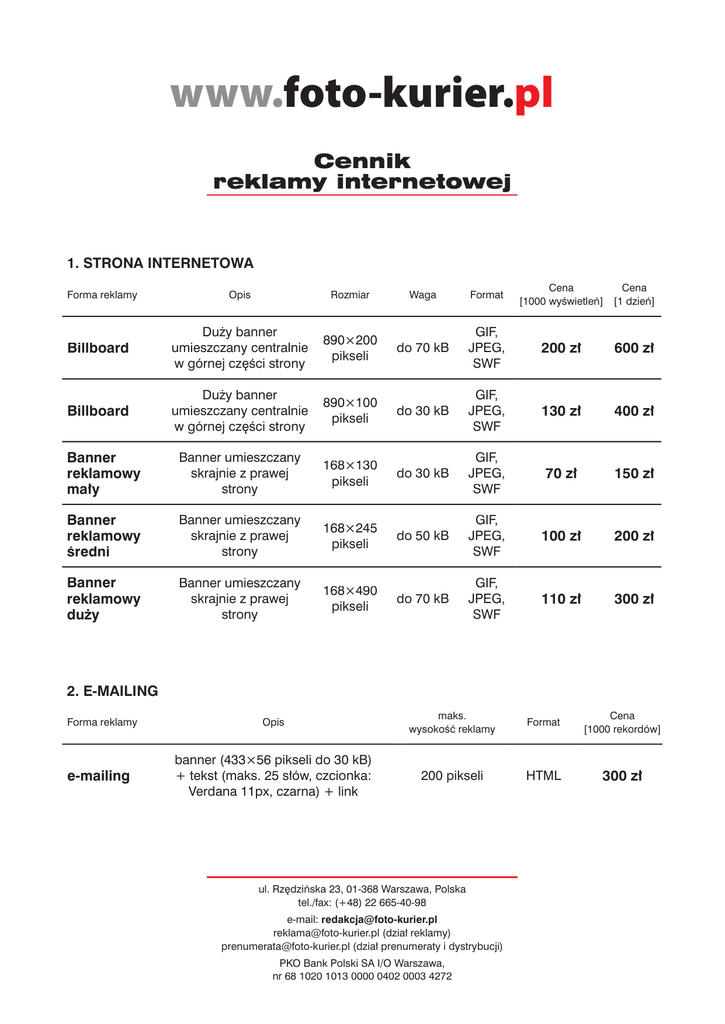 www.foto-kurier.pl

Cennik
reklamy internetowej

1. STRONA INTERNETOWA

| Forma reklamy | Opis | Rozmiar | Waga | Format | Cena [1000 wyświetleń] | Cena [1 dzień] |
|---|---|---|---|---|---|---|
| Billboard | Duży banner umieszczany centralnie w górnej części strony | 890×200 pikseli | do 70 kB | GIF, JPEG, SWF | 200 zł | 600 zł |
| Billboard | Duży banner umieszczany centralnie w górnej części strony | 890×100 pikseli | do 30 kB | GIF, JPEG, SWF | 130 zł | 400 zł |
| Banner reklamowy mały | Banner umieszczany skrajnie z prawej strony | 168×130 pikseli | do 30 kB | GIF, JPEG, SWF | 70 zł | 150 zł |
| Banner reklamowy średni | Banner umieszczany skrajnie z prawej strony | 168×245 pikseli | do 50 kB | GIF, JPEG, SWF | 100 zł | 200 zł |
| Banner reklamowy duży | Banner umieszczany skrajnie z prawej strony | 168×490 pikseli | do 70 kB | GIF, JPEG, SWF | 110 zł | 300 zł |

2. E-MAILING

| Forma reklamy | Opis | maks. wysokość reklamy | Format | Cena [1000 rekordów] |
|---|---|---|---|---|
| e-mailing | banner (433×56 pikseli do 30 kB) + tekst (maks. 25 słów, czcionka: Verdana 11px, czarna) + link | 200 pikseli | HTML | 300 zł |

ul. Rzędzińska 23, 01-368 Warszawa, Polska
tel./fax: (+48) 22 665-40-98
e-mail: redakcja@foto-kurier.pl
reklama@foto-kurier.pl (dział reklamy)
prenumerata@foto-kurier.pl (dział prenumeraty i dystrybucji)
PKO Bank Polski SA I/O Warszawa,
nr 68 1020 1013 0000 0402 0003 4272